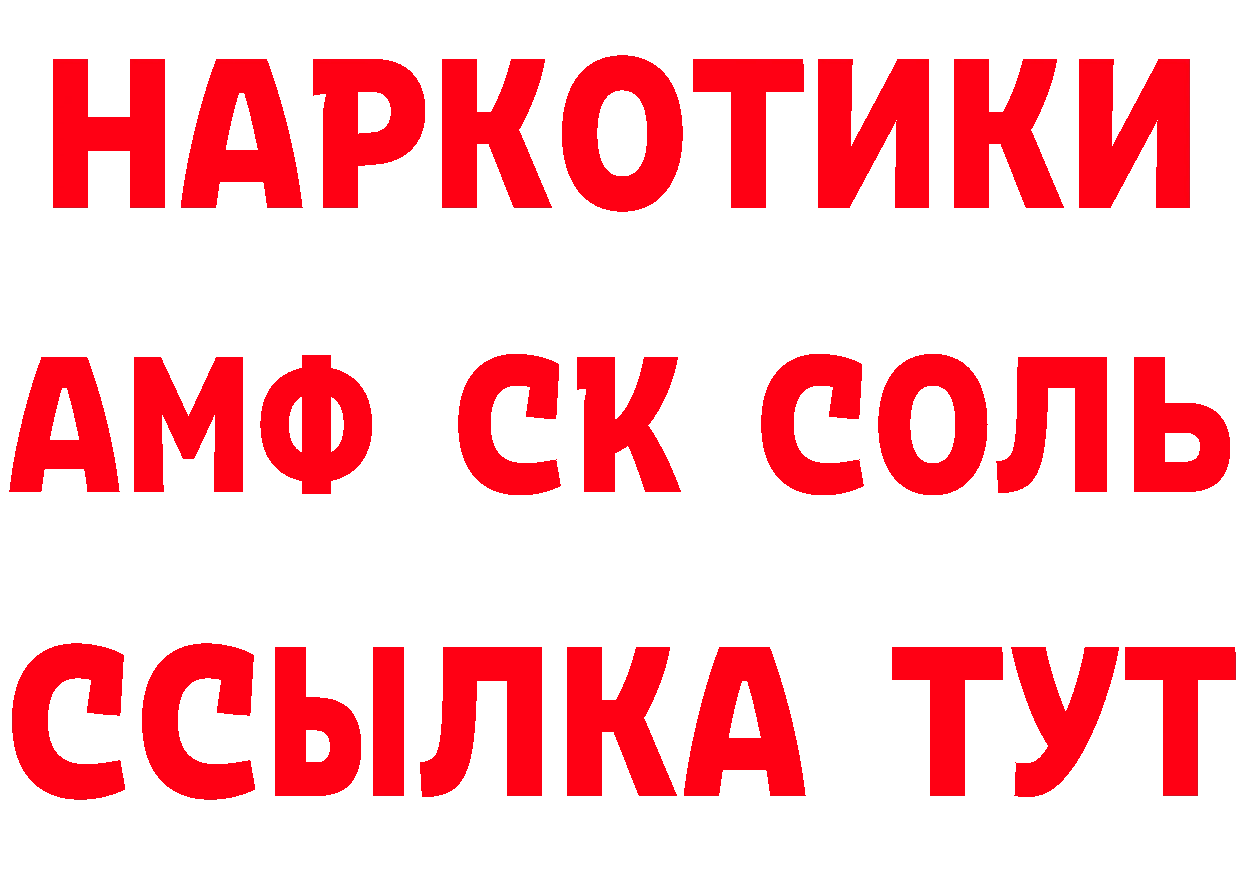 НАРКОТИКИ

АМФ СК СОЛЬ

ССЫЛКА ТУТ